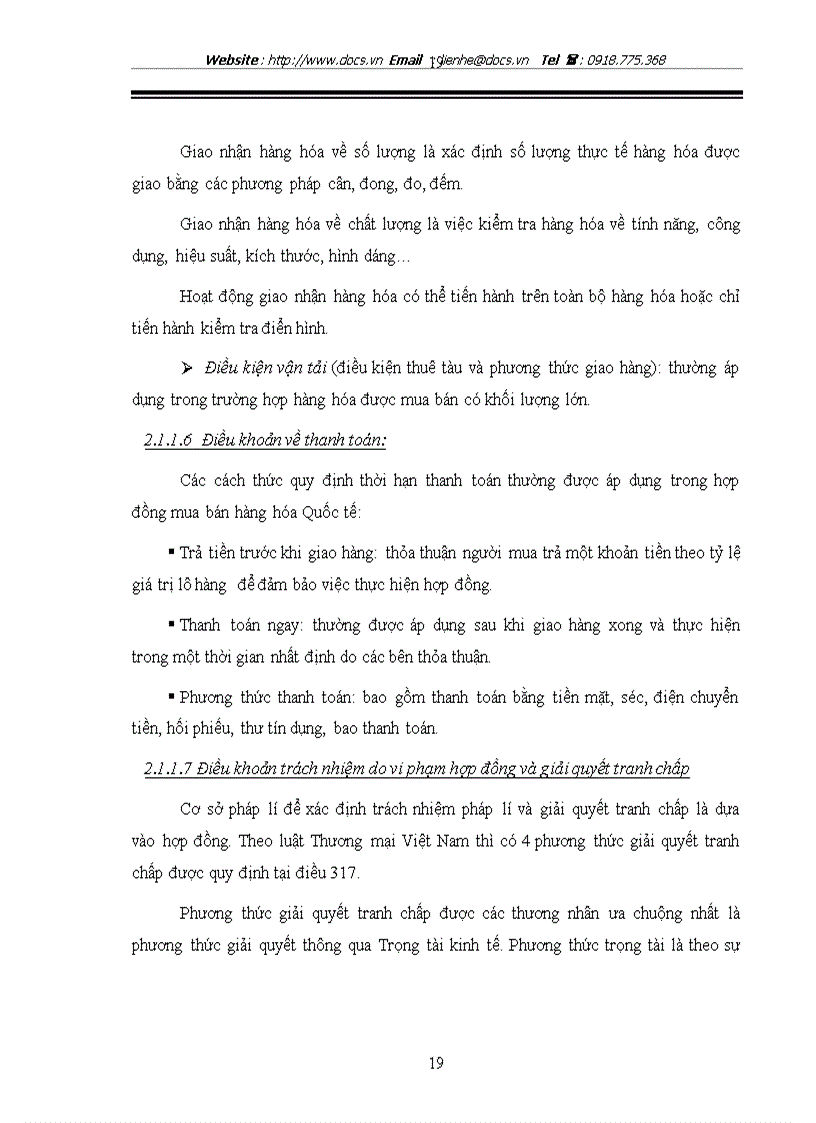 Website : http://www.docs.vn Email : lienhe@docs.vn Tel : 0918.775.368

Giao nhận hàng hóa về số lượng là xác định số lượng thực tế hàng hóa được giao bằng các phương pháp cân, đong, đo, đếm.

Giao nhận hàng hóa về chất lượng là việc kiểm tra hàng hóa về tính năng, công dụng, hiệu suất, kích thước, hình dáng…

Hoạt động giao nhận hàng hóa có thể tiến hành trên toàn bộ hàng hóa hoặc chỉ tiến hành kiểm tra điển hình.

➢ Điều kiện vận tải (điều kiện thuê tàu và phương thức giao hàng): thường áp dụng trong trường hợp hàng hóa được mua bán có khối lượng lớn.

2.1.1.6 Điều khoản về thanh toán:

Các cách thức quy định thời hạn thanh toán thường được áp dụng trong hợp đồng mua bán hàng hóa Quốc tế:

▪ Trả tiền trước khi giao hàng: thỏa thuận người mua trả một khoản tiền theo tỷ lệ giá trị lô hàng để đảm bảo việc thực hiện hợp đồng.

▪ Thanh toán ngay: thường được áp dụng sau khi giao hàng xong và thực hiện trong một thời gian nhất định do các bên thỏa thuận.

▪ Phương thức thanh toán: bao gồm thanh toán bằng tiền mặt, séc, điện chuyển tiền, hối phiếu, thư tín dụng, bao thanh toán.

2.1.1.7 Điều khoản trách nhiệm do vi phạm hợp đồng và giải quyết tranh chấp

Cơ sở pháp lí để xác định trách nhiệm pháp lí và giải quyết tranh chấp là dựa vào hợp đồng. Theo luật Thương mại Việt Nam thì có 4 phương thức giải quyết tranh chấp được quy định tại điều 317.

Phương thức giải quyết tranh chấp được các thương nhân ưa chuộng nhất là phương thức giải quyết thông qua Trọng tài kinh tế. Phương thức trọng tài là theo sự

19